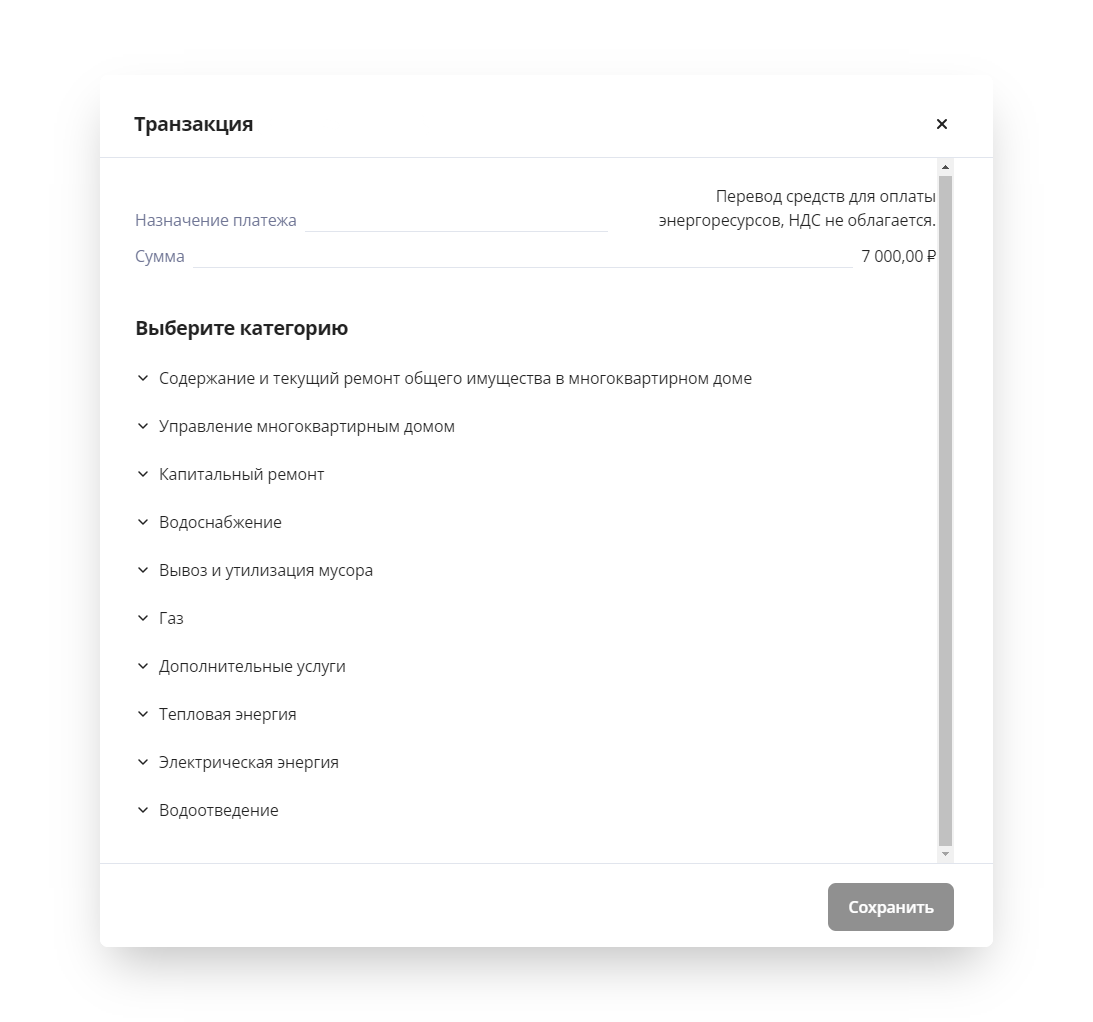 Транзакция

×

Назначение платежа

Перевод средств для оплаты энергоресурсов, НДС не облагается.

Сумма

7 000,00 ₽

Выберите категорию

Содержание и текущий ремонт общего имущества в многоквартирном доме

Управление многоквартирным домом

Капитальный ремонт

Водоснабжение

Вывоз и утилизация мусора

Газ

Дополнительные услуги

Тепловая энергия

Электрическая энергия

Водоотведение

Сохранить